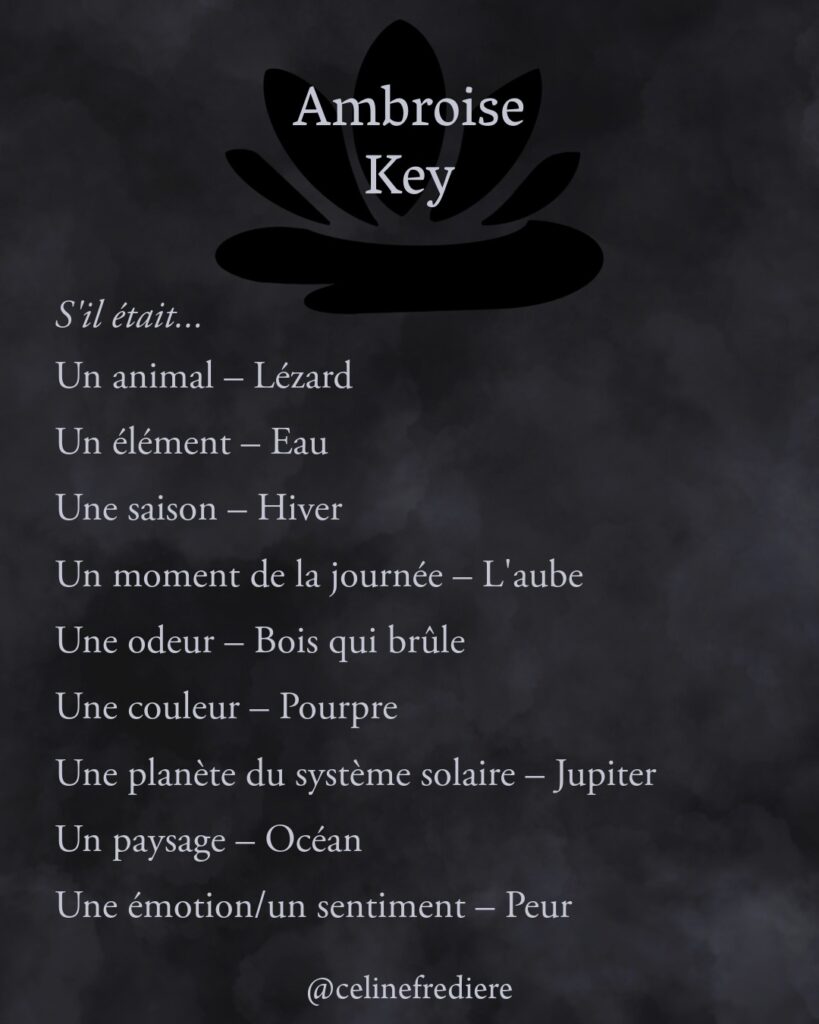 Ambroise
Key

S'il était...

Un animal – Lézard

Un élément – Eau

Une saison – Hiver

Un moment de la journée – L'aube

Une odeur – Bois qui brûle

Une couleur – Pourpre

Une planète du système solaire – Jupiter

Un paysage – Océan

Une émotion/un sentiment – Peur

@celinefrediere